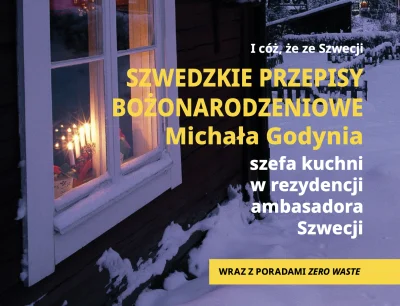 I cóż, że ze Szwecji

SZWEDZKIE PRZEPISY BOŻONARODZENIOWE Michała Godynia

szefa kuchni w rezydencji ambasadora Szwecji

WRAZ Z PORADAMI ZERO WASTE